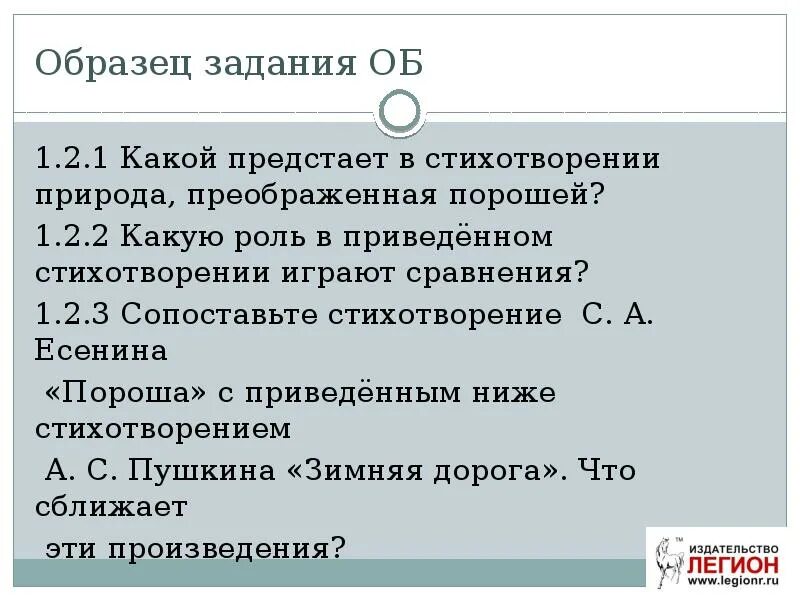 Образец задания ОБ

1.2.1 Какой предстает в стихотворении природа, преображенная порошей?

1.2.2 Какую роль в приведённом стихотворении играют сравнения?

1.2.3 Сопоставьте стихотворение С. А. Есенина

«Пороша» с приведённым ниже стихотворением

А. С. Пушкина «Зимняя дорога». Что сближает

эти произведения?

ИЗДАТЕЛЬСТВО ЛЕГИОН www.legionr.ru